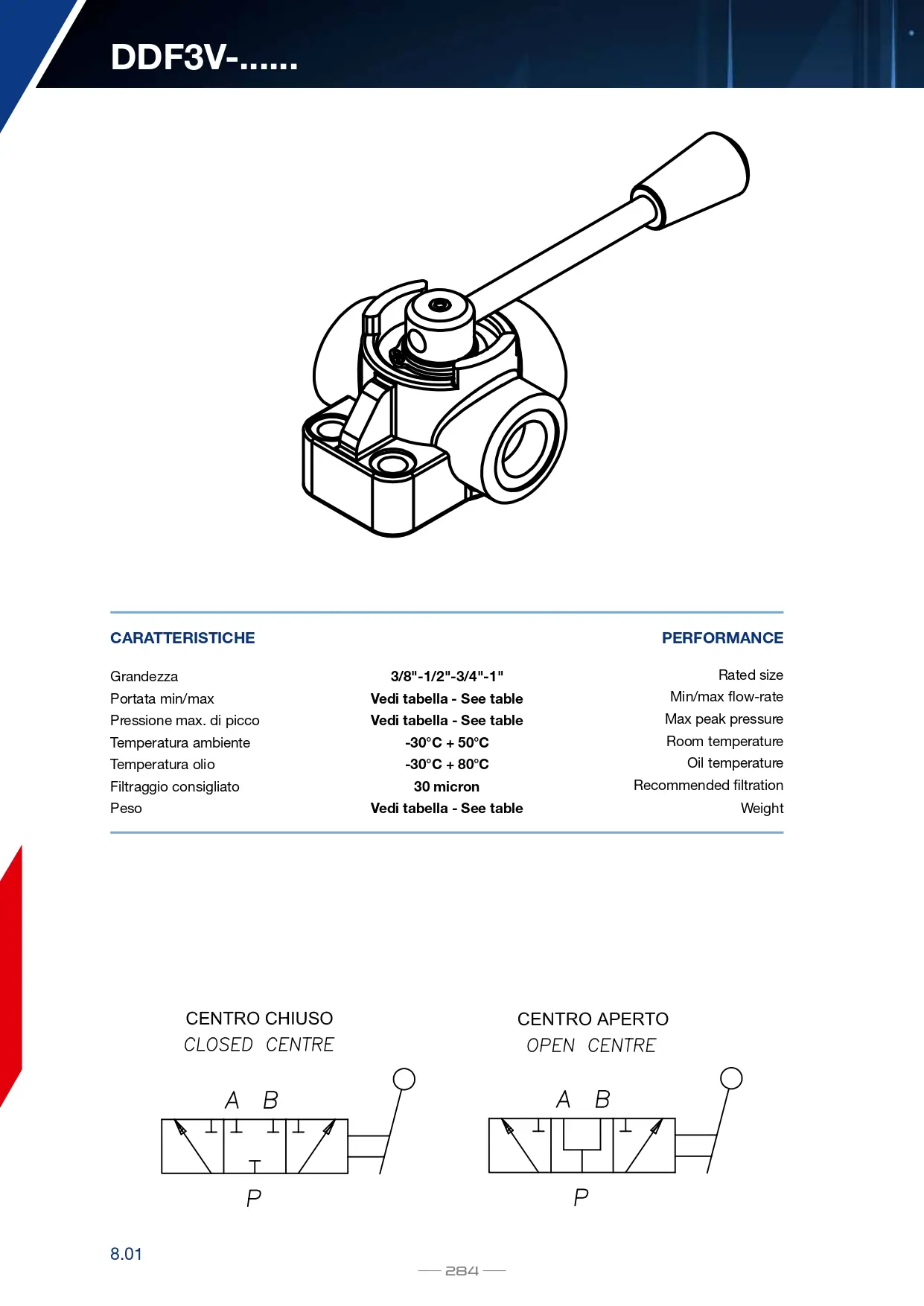 DDF3V-......

| CARATTERISTICHE | | PERFORMANCE |
|---|---|---|
| Grandezza | 3/8"-1/2"-3/4"-1" | Rated size |
| Portata min/max | Vedi tabella - See table | Min/max flow-rate |
| Pressione max. di picco | Vedi tabella - See table | Max peak pressure |
| Temperatura ambiente | -30°C + 50°C | Room temperature |
| Temperatura olio | -30°C + 80°C | Oil temperature |
| Filtraggio consigliato | 30 micron | Recommended filtration |
| Peso | Vedi tabella - See table | Weight |

CENTRO CHIUSO
CLOSED CENTRE

A B

P

CENTRO APERTO
OPEN CENTRE

A B

P

8.01

284